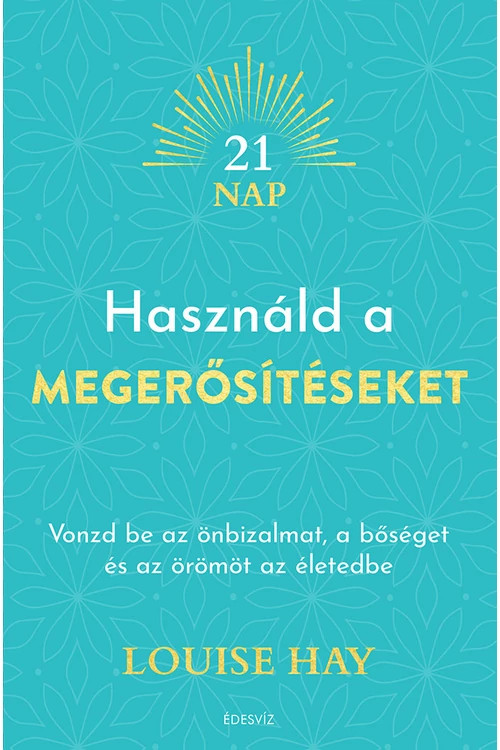 21
NAP

Használd a
MEGERŐSÍTÉSEKET

Vonzd be az önbizalmat, a bőséget
és az örömöt az életedbe

LOUISE HAY

ÉDESVÍZ